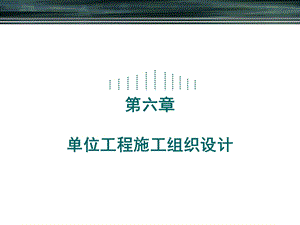 第六章

单位工程施工组织设计